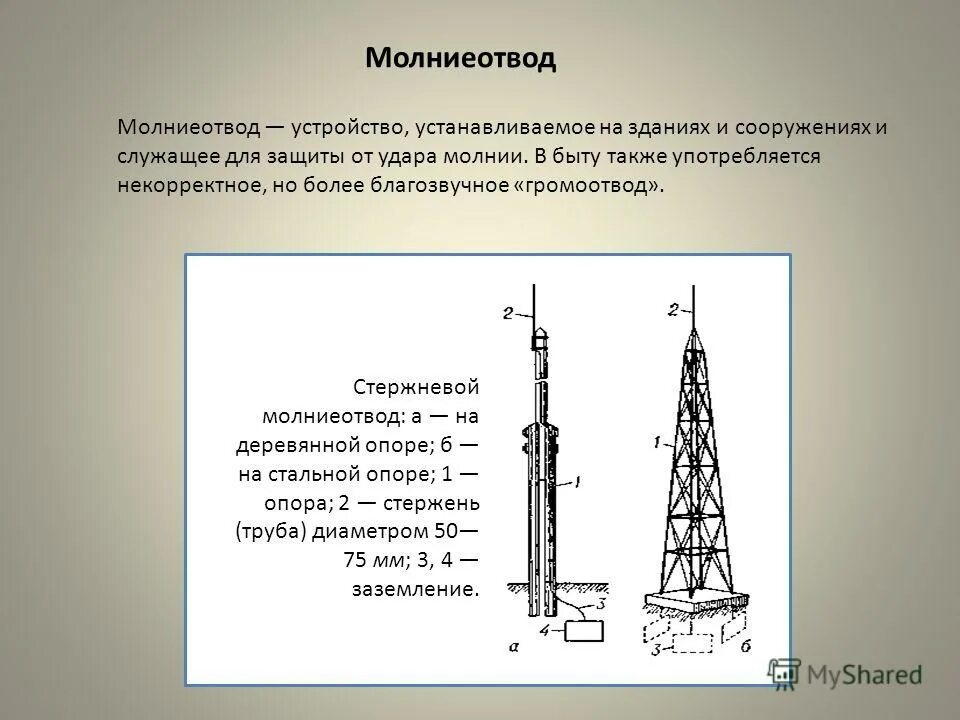 Молниеотвод

Молниеотвод — устройство, устанавливаемое на зданиях и сооружениях и служащее для защиты от удара молнии. В быту также употребляется некорректное, но более благозвучное «громоотвод».

Стержневой молниеотвод: а — на деревянной опоре; б — на стальной опоре; 1 — опора; 2 — стержень (труба) диаметром 50—75 мм; 3, 4 — заземление.

2
1
3
4
а

2
1
3
б

MyShared